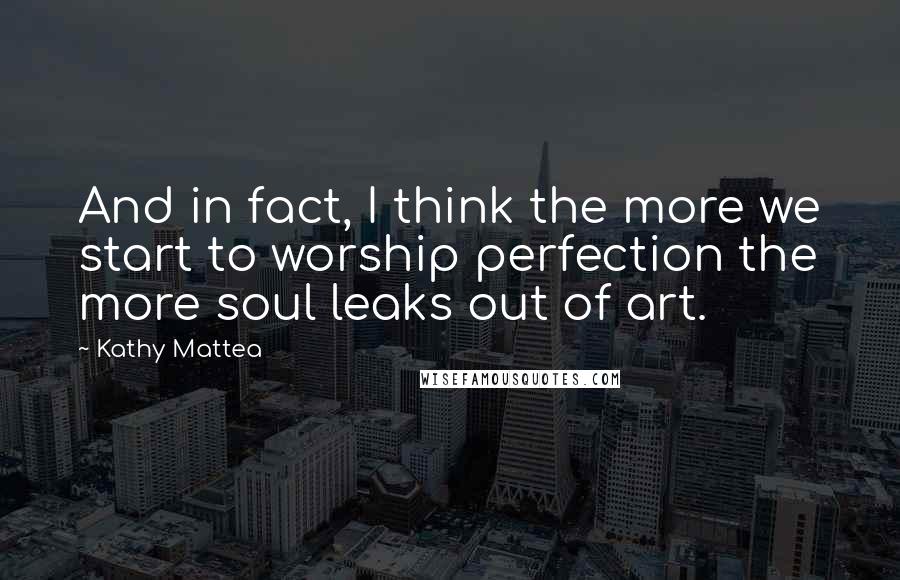 And in fact, I think the more we start to worship perfection the more soul leaks out of art.

~ Kathy Mattea

WISEFAMOUSQUOTES.COM